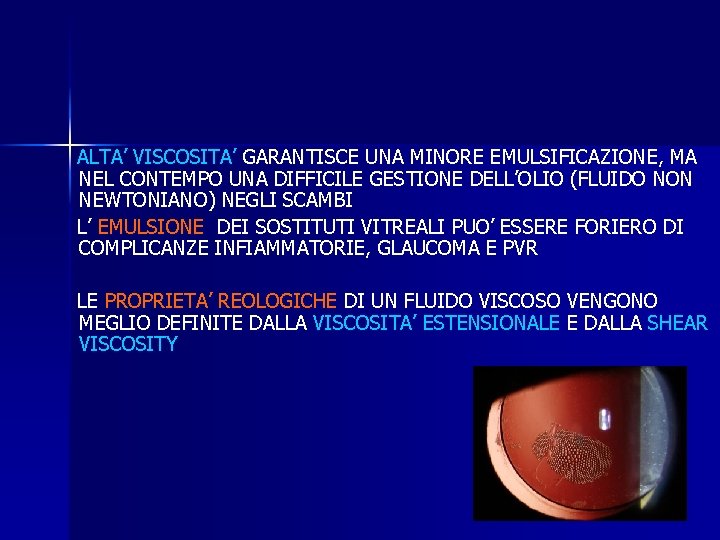 ALTA’ VISCOSITA’ GARANTISCE UNA MINORE EMULSIFICAZIONE, MA NEL CONTEMPO UNA DIFFICILE GESTIONE DELL’OLIO (FLUIDO NON NEWTONIANO) NEGLI SCAMBI

L’ EMULSIONE DEI SOSTITUTI VITREALI PUO’ ESSERE FORIERO DI COMPLICANZE INFIAMMATORIE, GLAUCOMA E PVR

LE PROPRIETA’ REOLOGICHE DI UN FLUIDO VISCOSO VENGONO MEGLIO DEFINITE DALLA VISCOSITA’ ESTENSIONALE E DALLA SHEAR VISCOSITY